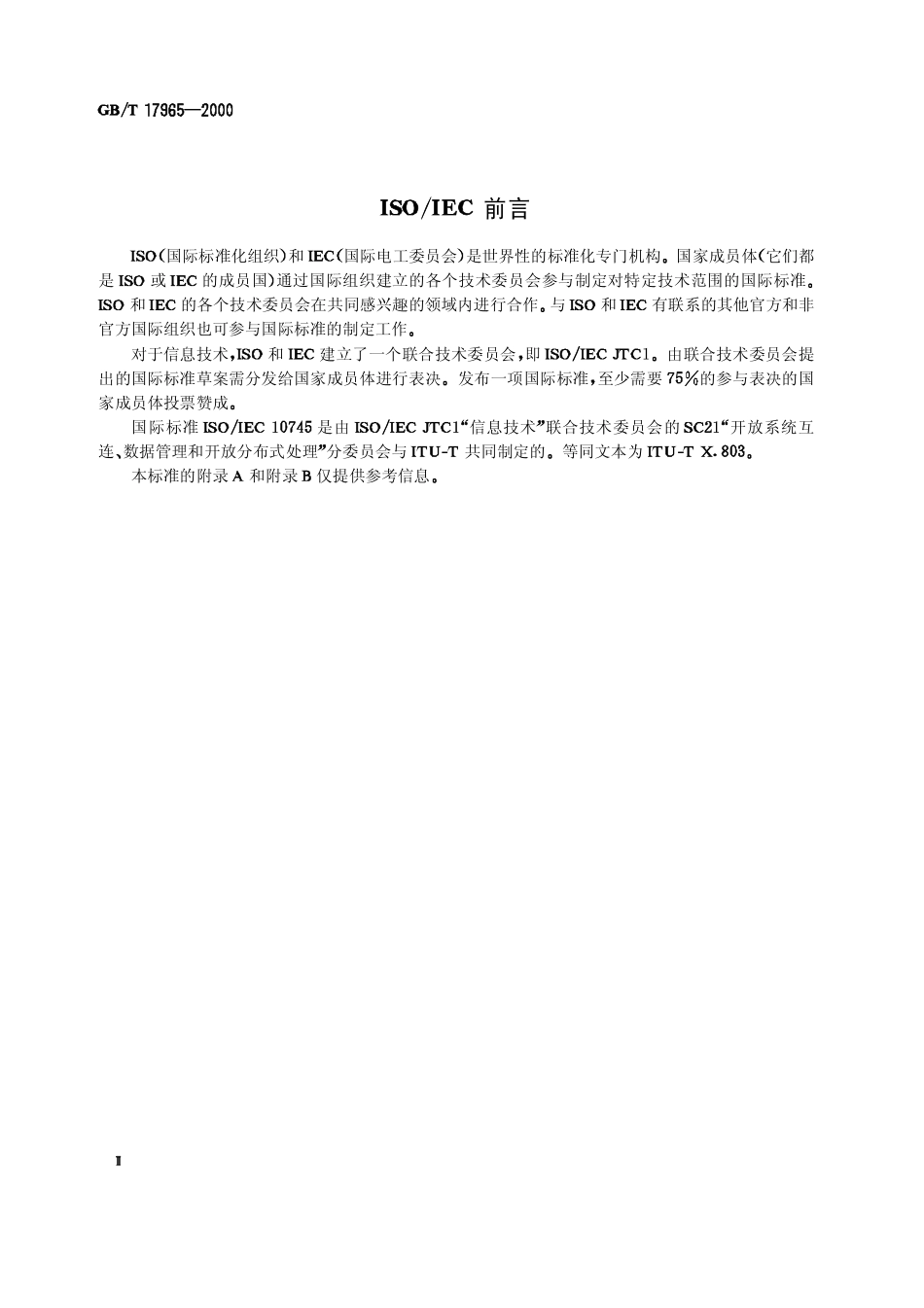 GB/T 17965—2000

ISO/IEC 前言

ISO(国际标准化组织)和IEC(国际电工委员会)是世界性的标准化专门机构。国家成员体(它们都是ISO或IEC的成员国)通过国际组织建立的各个技术委员会参与制定对特定技术范围的国际标准。ISO和IEC的各个技术委员会在共同感兴趣的领域内进行合作。与ISO和IEC有联系的其他官方和非官方国际组织也可参与国际标准的制定工作。

对于信息技术,ISO和IEC建立了一个联合技术委员会,即ISO/IEC JTC1。由联合技术委员会提出的国际标准草案需分发给国家成员体进行表决。发布一项国际标准,至少需要75%的参与表决的国家成员体投票赞成。

国际标准ISO/IEC 10745是由ISO/IEC JTC1“信息技术”联合技术委员会的SC21“开放系统互连、数据管理和开放分布式处理”分委员会与ITU-T共同制定的。等同文本为ITU-T X.803。

本标准的附录A和附录B仅提供参考信息。

I